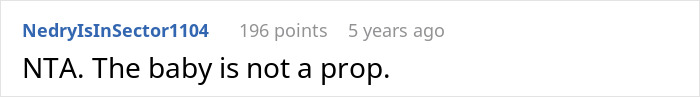 NedryIsInSector1104 196 points 5 years ago

NTA. The baby is not a prop.